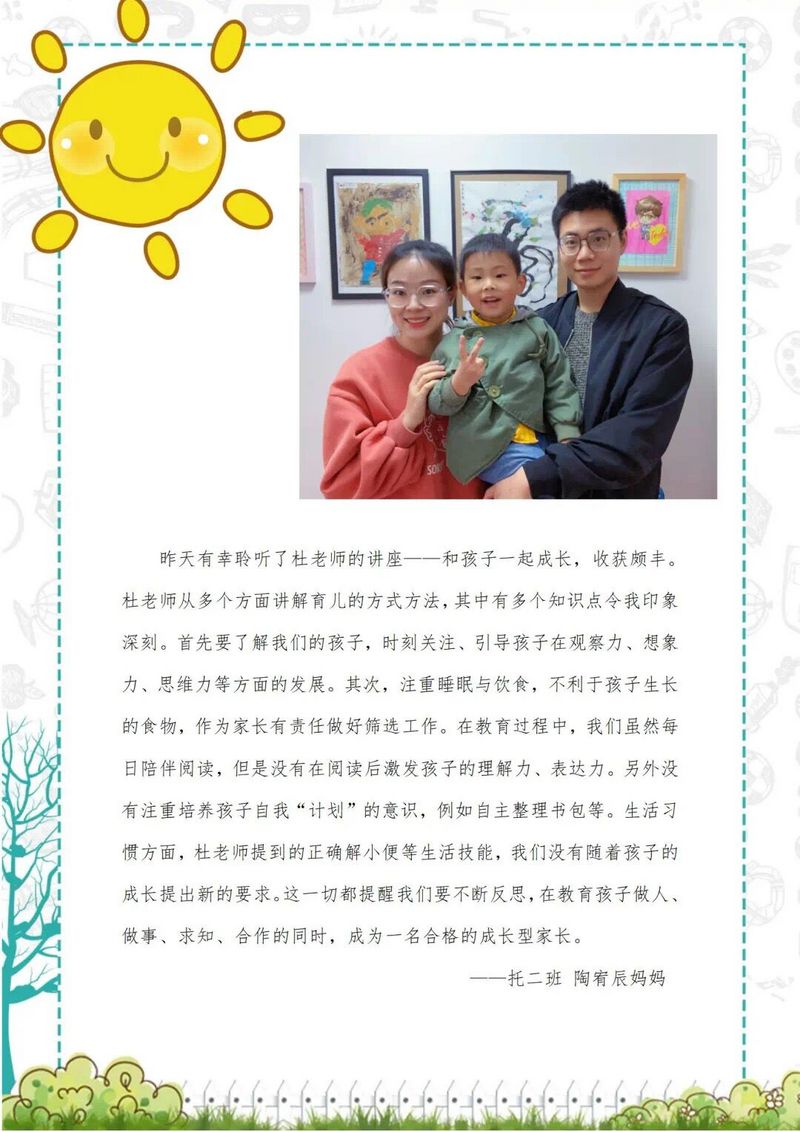 昨天有幸聆听了杜老师的讲座——和孩子一起成长，收获颇丰。杜老师从多个方面讲解育儿的方式方法，其中有多个知识点令我印象深刻。首先要了解我们的孩子，时刻关注、引导孩子在观察力、想象力、思维力等方面的发展。其次，注重睡眠与饮食，不利于孩子生长的食物，作为家长有责任做好筛选工作。在教育过程中，我们虽然每日陪伴阅读，但是没有在阅读后激发孩子的理解力、表达力。另外没有注重培养孩子自我“计划”的意识，例如自主整理书包等。生活习惯方面，杜老师提到的正确解小便等生活技能，我们没有随着孩子的成长提出新的要求。这一切都提醒我们要不断反思，在教育孩子做人、做事、求知、合作的同时，成为一名合格的成长型家长。

——托二班 陶宥辰妈妈